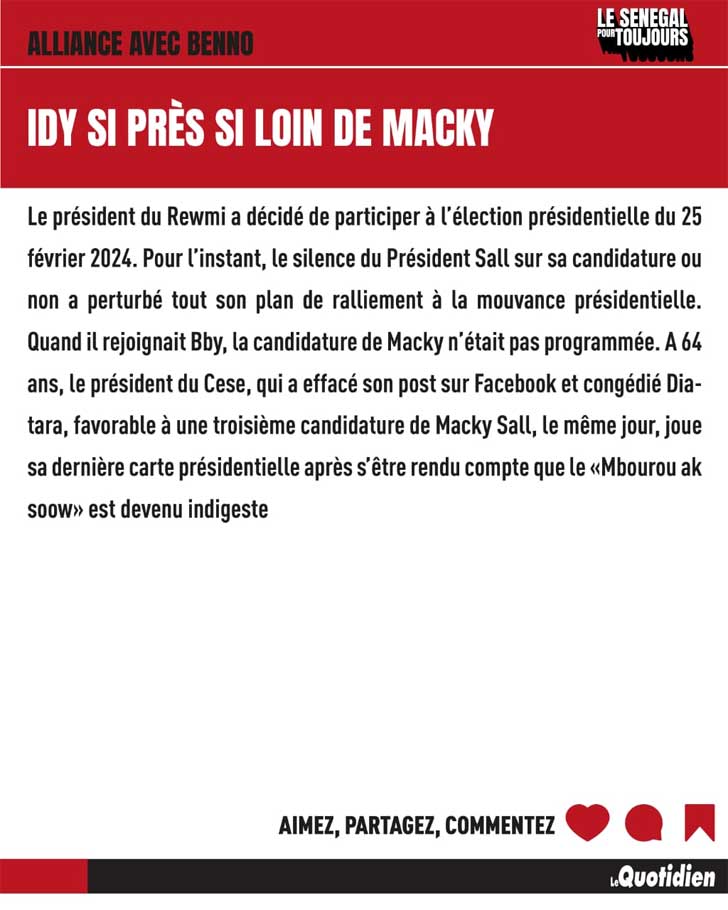 ALLIANCE AVEC BENNO

LE SENEGAL POUR TOUJOURS

IDY SI PRÈS SI LOIN DE MACKY

Le président du Rewmi a décidé de participer à l'élection présidentielle du 25 février 2024. Pour l'instant, le silence du Président Sall sur sa candidature ou non a perturbé tout son plan de ralliement à la mouvance présidentielle. Quand il rejoignait Bby, la candidature de Macky n'était pas programmée. A 64 ans, le président du Cese, qui a effacé son post sur Facebook et congédié Diatara, favorable à une troisième candidature de Macky Sall, le même jour, joue sa dernière carte présidentielle après s'être rendu compte que le «Mbourou ak soow» est devenu indigeste

AIMEZ, PARTAGEZ, COMMENTEZ

Le Quotidien